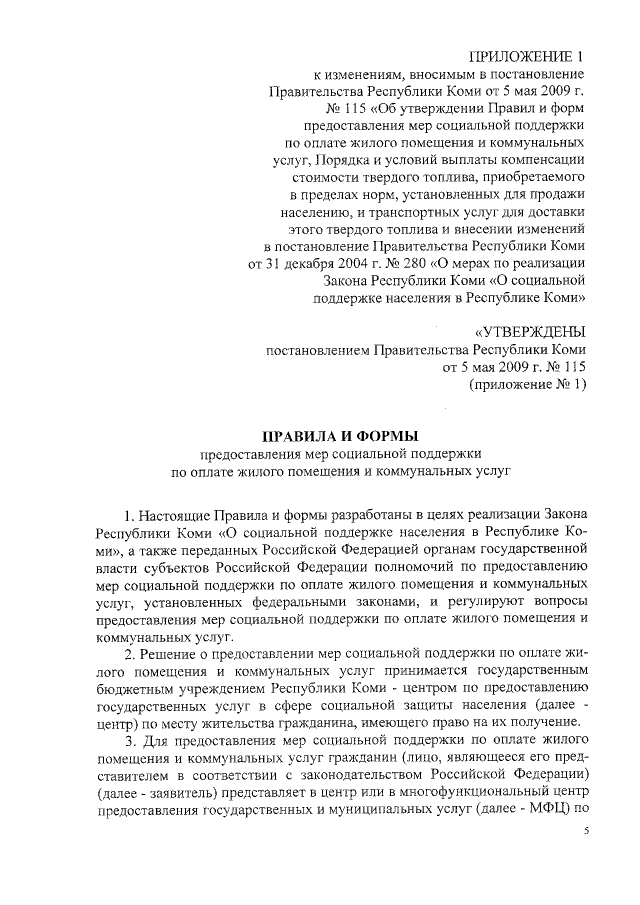 ПРИЛОЖЕНИЕ 1
к изменениям, вносимым в постановление Правительства Республики Коми от 5 мая 2009 г. № 115 «Об утверждении Правил и форм предоставления мер социальной поддержки по оплате жилого помещения и коммунальных услуг, Порядка и условий выплаты компенсации стоимости твердого топлива, приобретаемого в пределах норм, установленных для продажи населению, и транспортных услуг для доставки этого твердого топлива и внесении изменений в постановление Правительства Республики Коми от 31 декабря 2004 г. № 280 «О мерах по реализации Закона Республики Коми «О социальной поддержке населения в Республике Коми»

«УТВЕРЖДЕНЫ
постановлением Правительства Республики Коми от 5 мая 2009 г. № 115
(приложение № 1)

ПРАВИЛА И ФОРМЫ
предоставления мер социальной поддержки по оплате жилого помещения и коммунальных услуг

1. Настоящие Правила и формы разработаны в целях реализации Закона Республики Коми «О социальной поддержке населения в Республике Коми», а также переданных Российской Федерацией органам государственной власти субъектов Российской Федерации полномочий по предоставлению мер социальной поддержки по оплате жилого помещения и коммунальных услуг, установленных федеральными законами, и регулируют вопросы предоставления мер социальной поддержки по оплате жилого помещения и коммунальных услуг.

2. Решение о предоставлении мер социальной поддержки по оплате жилого помещения и коммунальных услуг принимается государственным бюджетным учреждением Республики Коми - центром по предоставлению государственных услуг в сфере социальной защиты населения (далее - центр) по месту жительства гражданина, имеющего право на их получение.

3. Для предоставления мер социальной поддержки по оплате жилого помещения и коммунальных услуг гражданин (лицо, являющееся его представителем в соответствии с законодательством Российской Федерации) (далее - заявитель) представляет в центр или в многофункциональный центр предоставления государственных и муниципальных услуг (далее - МФЦ) по

5